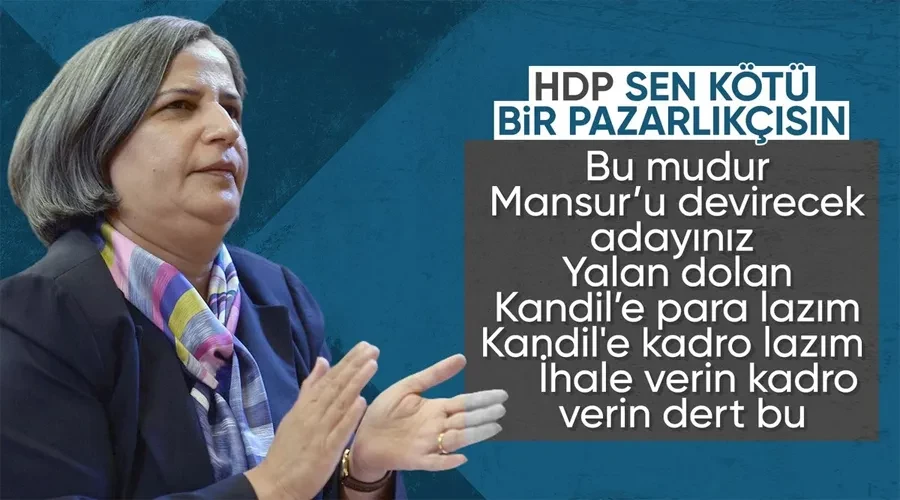 HDP SEN KÖTÜ BİR PAZARLIKÇISIN

Bu mudur Mansur'u devirecek adayınız Yalan dolan Kandil'e para lazım Kandil'e kadro lazım İhale verin kadro verin dert bu